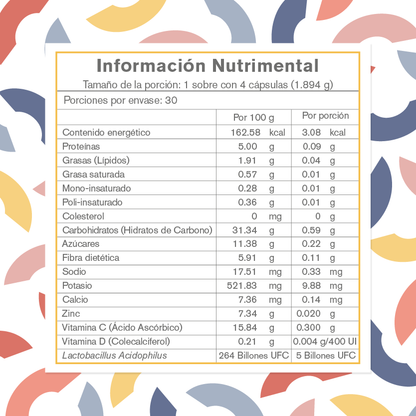 Información Nutrimental

Tamaño de la porción: 1 sobre con 4 cápsulas (1.894 g)

Porciones por envase: 30

| | Por 100 g | Por porción |
|---|---|---|
| Contenido energético | 162.58 kcal | 3.08 kcal |
| Proteínas | 5.00 g | 0.09 g |
| Grasas (Lípidos) | 1.91 g | 0.04 g |
| Grasa saturada | 0.57 g | 0.01 g |
| Mono-insaturado | 0.28 g | 0.01 g |
| Poli-insaturado | 0.36 g | 0.01 g |
| Colesterol | 0 mg | 0 g |
| Carbohidratos (Hidratos de Carbono) | 31.34 g | 0.59 g |
| Azúcares | 11.38 g | 0.22 g |
| Fibra dietética | 5.91 g | 0.11 g |
| Sodio | 17.51 mg | 0.33 mg |
| Potasio | 521.83 mg | 9.88 mg |
| Calcio | 7.36 mg | 0.14 mg |
| Zinc | 7.34 g | 0.020 g |
| Vitamina C (Ácido Ascórbico) | 15.84 g | 0.300 g |
| Vitamina D (Colecalciferol) | 0.21 g | 0.004 g/400 UI |
| Lactobacillus Acidophilus | 264 Billones UFC | 5 Billones UFC |